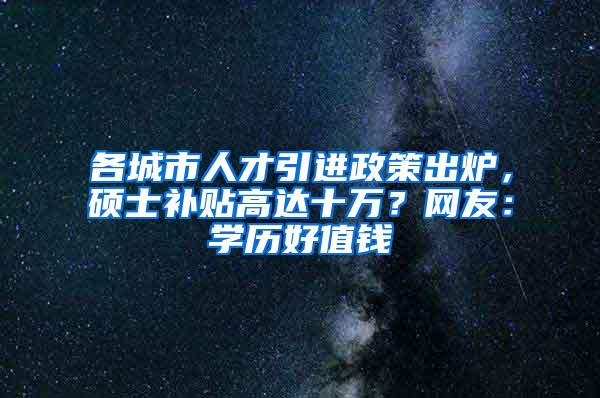 各城市人才引进政策出炉，硕士补贴高达十万？网友：学历好值钱